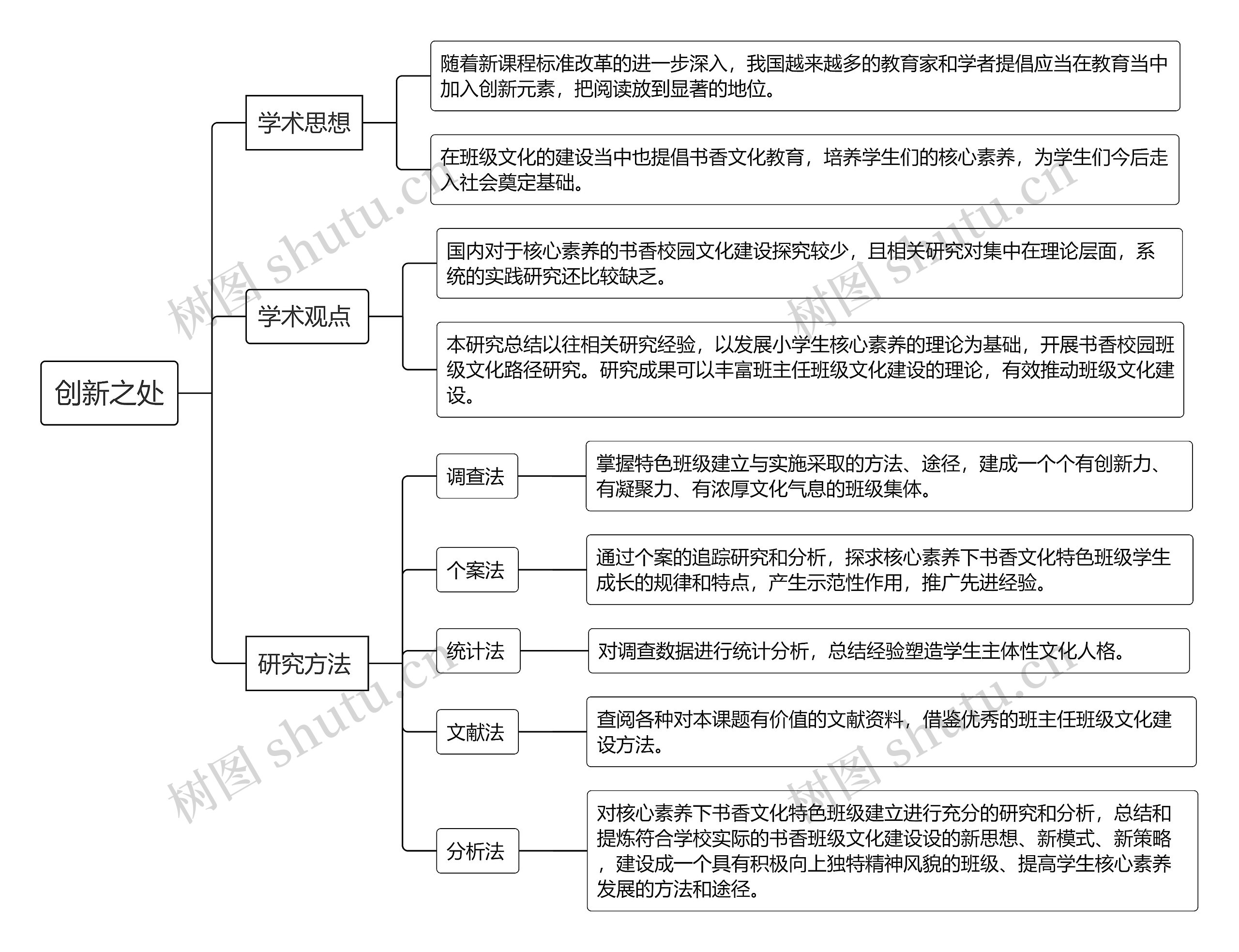 创新之处

学术思想

随着新课程标准改革的进一步深入，我国越来越多的教育家和学者提倡应当在教育当中加入创新元素，把阅读放到显著的地位。

在班级文化的建设当中也提倡书香文化教育，培养学生们的核心素养，为学生们今后走入社会奠定基础。

学术观点

国内对于核心素养的书香校园文化建设探究较少，且相关研究对集中在理论层面，系统的实践研究还比较缺乏。

本研究总结以往相关研究经验，以发展小学生核心素养的理论为基础，开展书香校园班级文化路径研究。研究成果可以丰富班主任班级文化建设的理论，有效推动班级文化建设。

研究方法

调查法

掌握特色班级建立与实施采取的方法、途径，建成一个个有创新力、有凝聚力、有浓厚文化气息的班级集体。

个案法

通过个案的追踪研究和分析，探求核心素养下书香文化特色班级学生成长的规律和特点，产生示范性作用，推广先进经验。

统计法

对调查数据进行统计分析，总结经验塑造学生主体性文化人格。

文献法

查阅各种对本课题有价值的文献资料，借鉴优秀的班主任班级文化建设方法。

分析法

对核心素养下书香文化特色班级建立进行充分的研究和分析，总结和提炼符合学校实际的书香班级文化建设设的新思想、新模式、新策略，建设成一个具有积极向上独特精神风貌的班级、提高学生核心素养发展的方法和途径。

树图 shutu.cn 树图 shutu.cn 树图 shutu.cn 树图 shutu.cn